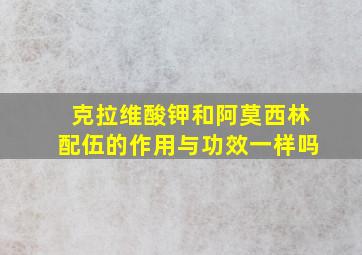 克拉维酸钾和阿莫西林配伍的作用与功效一样吗